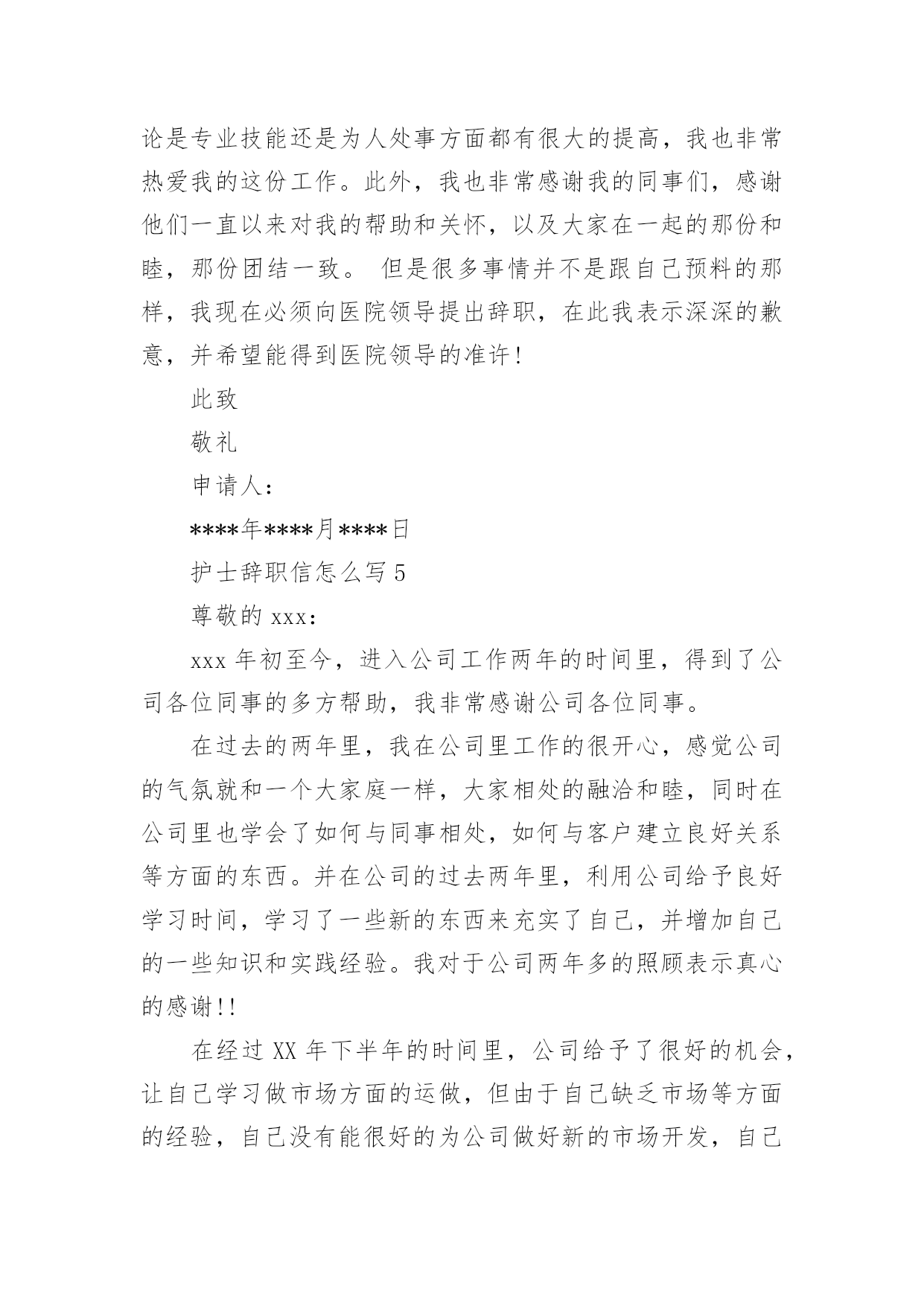 论是专业技能还是为人处事方面都有很大的提高，我也非常热爱我的这份工作。此外，我也非常感谢我的同事们，感谢他们一直以来对我的帮助和关怀，以及大家在一起的那份和睦，那份团结一致。 但是很多事情并不是跟自己预料的那样，我现在必须向医院领导提出辞职，在此我表示深深的歉意，并希望能得到医院领导的准许！

此致

敬礼

申请人：

****年****月****日

护士辞职信怎么写 5

尊敬的 xxx：

xxx 年初至今，进入公司工作两年的时间里，得到了公司各位同事的多方帮助，我非常感谢公司各位同事。

在过去的两年里，我在公司里工作的很开心，感觉公司的气氛就和一个大家庭一样，大家相处的融洽和睦，同时在公司里也学会了如何与同事相处，如何与客户建立良好关系等方面的东西。并在公司的过去两年里，利用公司给予良好学习时间，学习了一些新的东西来充实了自己，并增加自己的一些知识和实践经验。我对于公司两年多的照顾表示真心的感谢!!

在经过 XX 年下半年的时间里，公司给予了很好的机会，让自己学习做市场方面的运做，但由于自己缺乏市场等方面的经验，自己没有能很好的为公司做好新的市场开发，自己